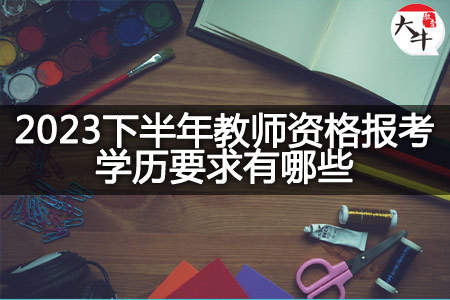 大牛

2023下半年教师资格报考学历要求有哪些